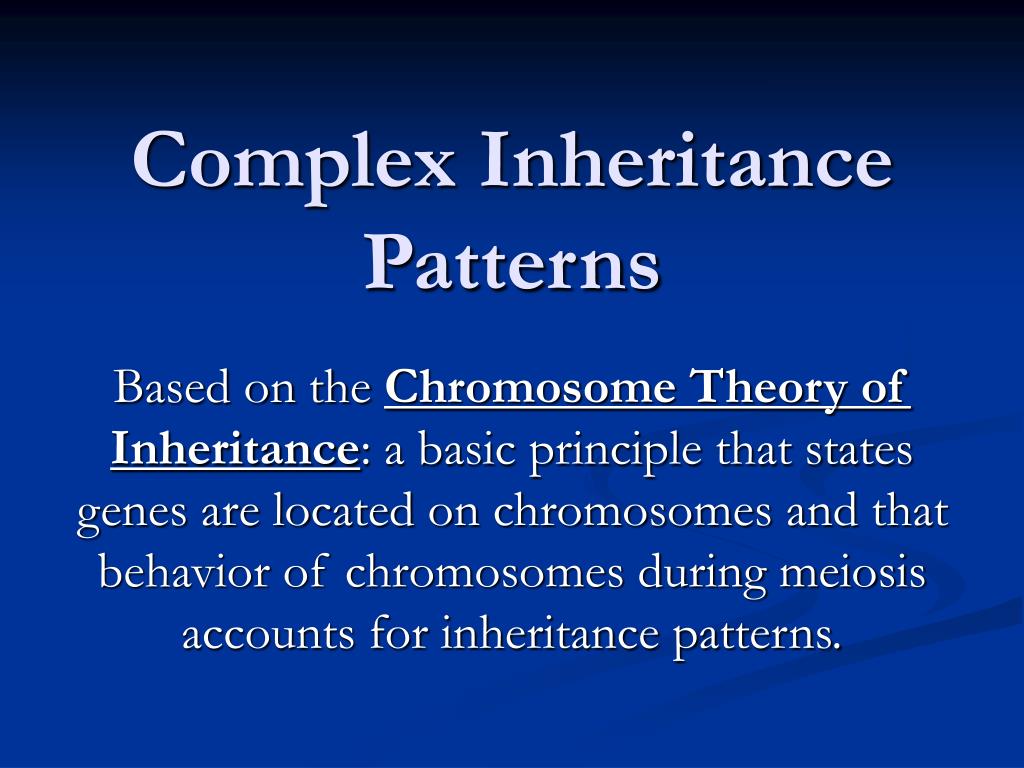 Complex Inheritance Patterns

Based on the Chromosome Theory of Inheritance: a basic principle that states genes are located on chromosomes and that behavior of chromosomes during meiosis accounts for inheritance patterns.